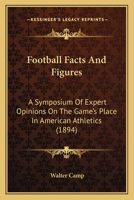 KESSINGER'S LEGACY REPRINTS

Football Facts And Figures

A Symposium Of Expert Opinions On The Game's Place In American Athletics (1894)

Walter Camp